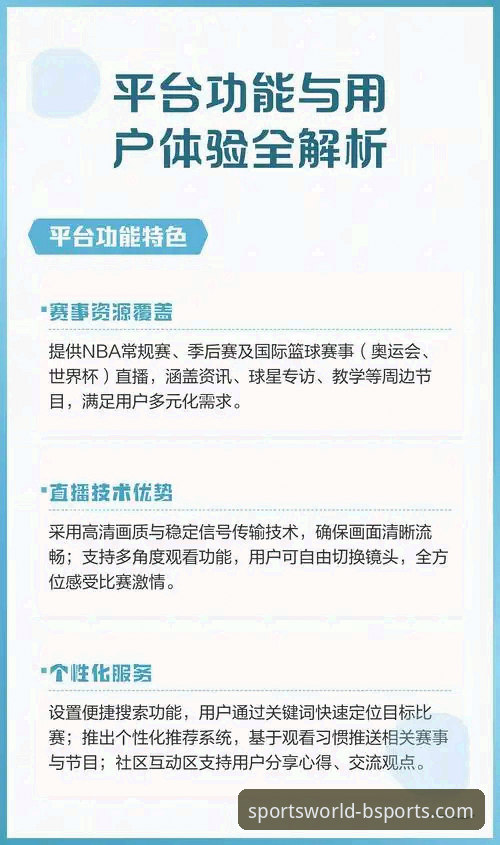 平台功能与用户体验全解析

平台功能特色

赛事资源覆盖

提供NBA常规赛、季后赛及国际篮球赛事（奥运会、世界杯）直播，涵盖资讯、球星专访、教学等周边节目，满足用户多元化需求。

直播技术优势

采用高清画质与稳定信号传输技术，确保画面清晰流畅；支持多角度观看功能，用户可自由切换镜头，全方位感受比赛激情。

个性化服务

设置便捷搜索功能，用户通过关键词快速定位目标比赛；推出个性化推荐系统，基于观看习惯推送相关赛事与节目；社区互动区支持用户分享心得、交流观点。

sportsworld-bsports.com